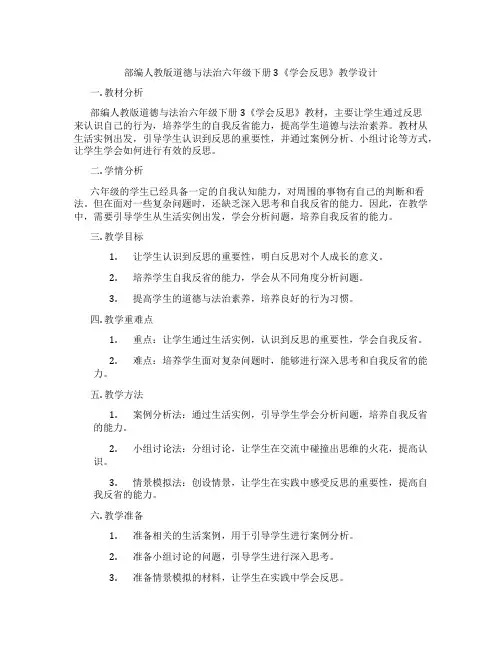 部编人教版道德与法治六年级下册3《学会反思》教学设计

一. 教材分析

部编人教版道德与法治六年级下册3《学会反思》教材，主要让学生通过反思来认识自己的行为，培养学生的自我反省能力，提高学生道德与法治素养。教材从生活实例出发，引导学生认识到反思的重要性，并通过案例分析、小组讨论等方式，让学生学会如何进行有效的反思。

二. 学情分析

六年级的学生已经具备一定的自我认知能力，对周围的事物有自己的判断和看法。但在面对一些复杂问题时，还缺乏深入思考和自我反省的能力。因此，在教学中，需要引导学生从生活实例出发，学会分析问题，培养自我反省的能力。

三. 教学目标

1. 让学生认识到反思的重要性，明白反思对个人成长的意义。

2. 培养学生自我反省的能力，学会从不同角度分析问题。

3. 提高学生的道德与法治素养，培养良好的行为习惯。

四. 教学重难点

1. 重点：让学生通过生活实例，认识到反思的重要性，学会自我反省。

2. 难点：培养学生面对复杂问题时，能够进行深入思考和自我反省的能力。

五. 教学方法

1. 案例分析法：通过生活实例，引导学生学会分析问题，培养自我反省的能力。

2. 小组讨论法：分组讨论，让学生在交流中碰撞出思维的火花，提高认识。

3. 情景模拟法：创设情景，让学生在实践中感受反思的重要性，提高自我反省的能力。

六. 教学准备

1. 准备相关的生活案例，用于引导学生进行案例分析。

2. 准备小组讨论的问题，引导学生进行深入思考。

3. 准备情景模拟的材料，让学生在实践中学会反思。